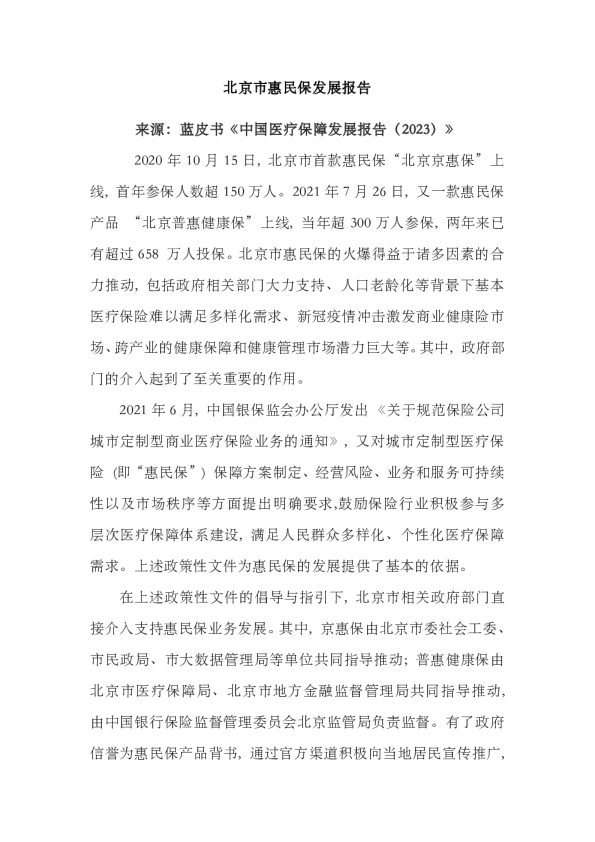 北京市惠民保发展报告

来源：蓝皮书《中国医疗保障发展报告（2023）》

2020 年 10 月 15 日，北京市首款惠民保“北京京惠保”上线，首年参保人数超 150 万人。2021 年 7 月 26 日，又一款惠民保产品 “北京普惠健康保”上线，当年超 300 万人参保，两年来已有超过 658 万人投保。北京市惠民保的火爆得益于诸多因素的合力推动，包括政府相关部门大力支持、人口老龄化等背景下基本医疗保险难以满足多样化需求、新冠疫情冲击激发商业健康险市场、跨产业的健康保障和健康管理市场潜力巨大等。其中，政府部门的介入起到了至关重要的作用。

2021 年 6 月，中国银保监会办公厅发出《关于规范保险公司城市定制型商业医疗保险业务的通知》，又对城市定制型医疗保险（即“惠民保”）保障方案制定、经营风险、业务和服务可持续性以及市场秩序等方面提出明确要求,鼓励保险行业积极参与多层次医疗保障体系建设，满足人民群众多样化、个性化医疗保障需求。上述政策性文件为惠民保的发展提供了基本的依据。

在上述政策性文件的倡导与指引下，北京市相关政府部门直接介入支持惠民保业务发展。其中，京惠保由北京市委社会工委、市民政局、市大数据管理局等单位共同指导推动；普惠健康保由北京市医疗保障局、北京市地方金融监督管理局共同指导推动，由中国银行保险监督管理委员会北京监管局负责监督。有了政府信誉为惠民保产品背书，通过官方渠道积极向当地居民宣传推广，